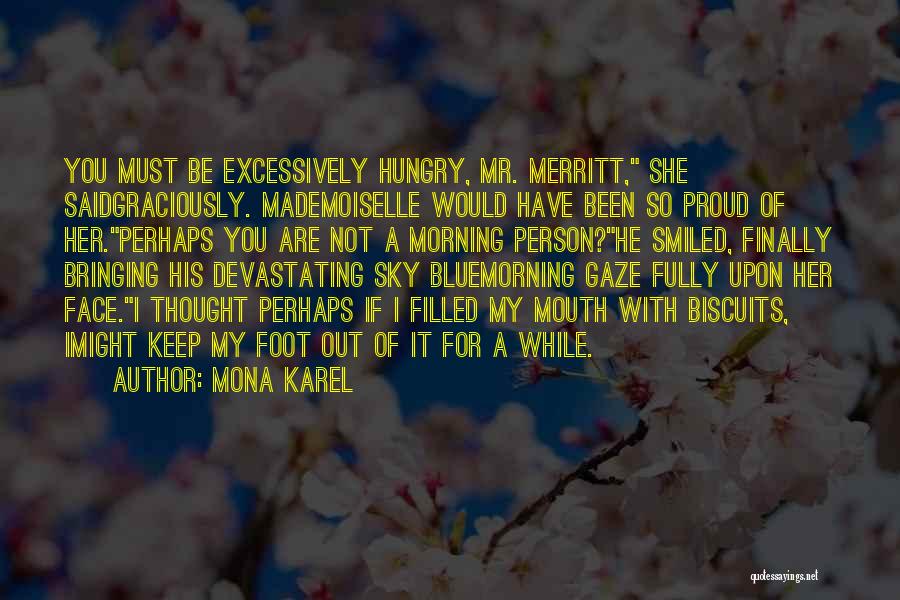 YOU MUST BE EXCESSIVELY HUNGRY, MR. MERRITT," SHE SAIDGRACIOUSLY. MADEMOISELLE WOULD HAVE BEEN SO PROUD OF HER."PERHAPS YOU ARE NOT A MORNING PERSON?"HE SMILED, FINALLY BRINGING HIS DEVASTATING SKY BLUEMORNING GAZE FULLY UPON HER FACE."I THOUGHT PERHAPS IF I FILLED MY MOUTH WITH BISCUITS, IMIGHT KEEP MY FOOT OUT OF IT FOR A WHILE.

AUTHOR: MONA KAREL

quotessayings.net